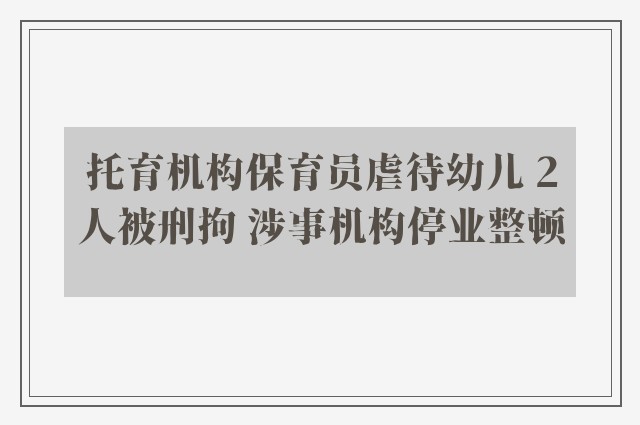 托育机构保育员虐待幼儿 2人被刑拘 涉事机构停业整顿